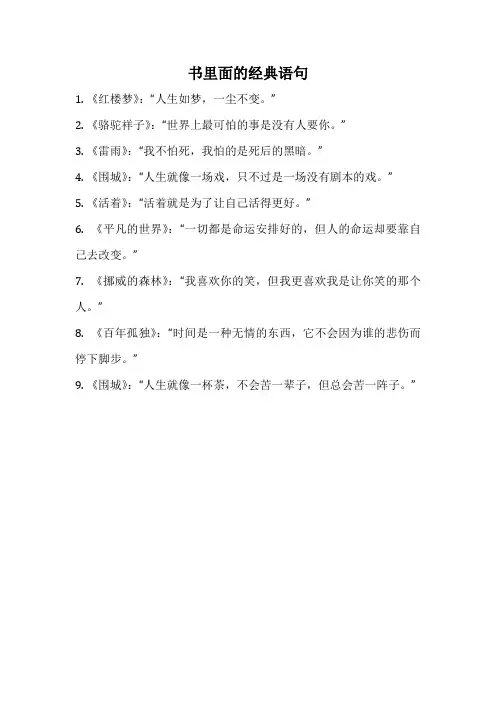 书里面的经典语句

1. 《红楼梦》:“人生如梦，一尘不变。”

2. 《骆驼祥子》:“世界上最可怕的事是没有人要你。”

3. 《雷雨》:“我不怕死，我怕的是死后的黑暗。”

4. 《围城》:“人生就像一场戏，只不过是一场没有剧本的戏。”

5. 《活着》:“活着就是为了让自己活得更好。”

6. 《平凡的世界》:“一切都是命运安排好的，但人的命运却要靠自己去改变。”

7. 《挪威的森林》:“我喜欢你的笑，但我更喜欢我是让你笑的那个人。”

8. 《百年孤独》:“时间是一种无情的东西，它不会因为谁的悲伤而停下脚步。”

9. 《围城》:“人生就像一杯茶，不会苦一辈子，但总会苦一阵子。”